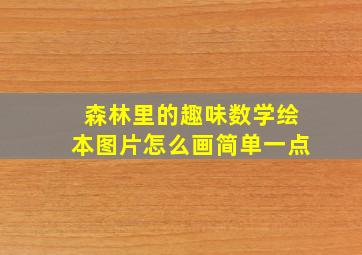 森林里的趣味数学绘本图片怎么画简单一点